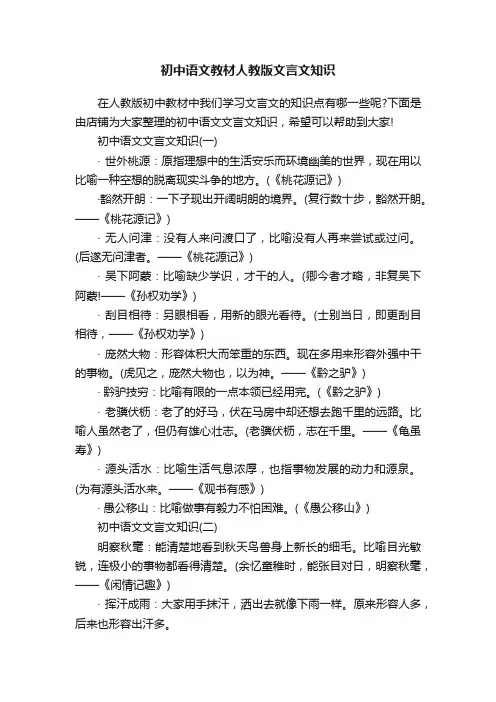 初中语文教材人教版文言文知识

在人教版初中教材中我们学习文言文的知识点有哪一些呢?下面是由店铺为大家整理的初中语文文言文知识，希望可以帮助到大家!

初中语文文言文知识(一)

· 世外桃源：原指理想中的生活安乐而环境幽美的世界，现在用以比喻一种空想的脱离现实斗争的地方。(《桃花源记》)

·豁然开朗：一下子现出开阔明朗的境界。(复行数十步，豁然开朗。——《桃花源记》)

· 无人问津：没有人来问渡口了，比喻没有人再来尝试或过问。(后遂无问津者。——《桃花源记》)

· 吴下阿蒙：比喻缺少学识，才干的人。(卿今者才略，非复吴下阿蒙!——《孙权劝学》)

· 刮目相待：另眼相看，用新的眼光看待。(士别当日，即更刮目相待，——《孙权劝学》)

· 庞然大物：形容体积大而笨重的东西。现在多用来形容外强中干的事物。(虎见之，庞然大物也，以为神。——《黔之驴》)

· 黔驴技穷：比喻有限的一点本领已经用完。(《黔之驴》)

· 老骥伏枥：老了的好马，伏在马房中却还想去跑千里的远路。比喻人虽然老了，但仍有雄心壮志。(老骥伏枥，志在千里。——《龟虽寿》)

· 源头活水：比喻生活气息浓厚，也指事物发展的动力和源泉。(为有源头活水来。——《观书有感》)

· 愚公移山：比喻做事有毅力不怕困难。(《愚公移山》)

初中语文文言文知识(二)

明察秋毫：能清楚地看到秋天鸟兽身上新长的细毛。比喻目光敏锐，连极小的事物都看得清楚。(余忆童稚时，能张目对日，明察秋毫，——《闲情记趣》)

· 挥汗成雨：大家用手抹汗，洒出去就像下雨一样。原来形容人多，后来也形容出汗多。